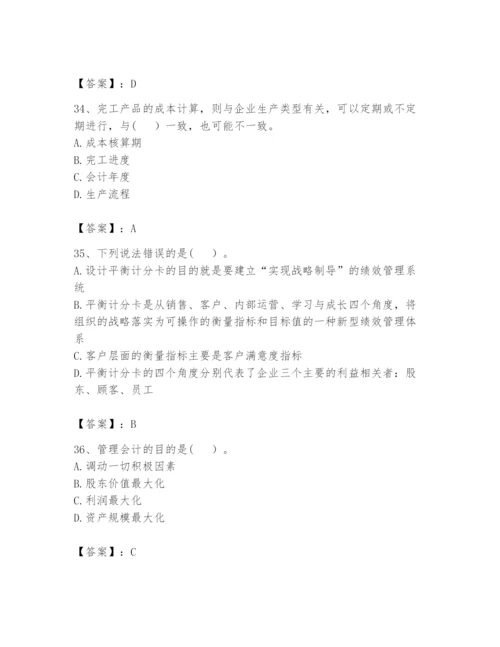 【答案】：D

34、完工产品的成本计算，则与企业生产类型有关，可以定期或不定期进行，与(　)一致，也可能不一致。
A.成本核算期
B.完工进度
C.会计年度
D.生产流程

【答案】：A

35、下列说法错误的是(　)。
A.设计平衡计分卡的目的就是要建立“实现战略制导”的绩效管理系统
B.平衡计分卡是从销售、客户、内部运营、学习与成长四个角度，将组织的战略落实为可操作的衡量指标和目标值的一种新型绩效管理体系
C.客户层面的衡量指标主要是客户满意度指标
D.平衡计分卡的四个角度分别代表了企业三个主要的利益相关者：股东、顾客、员工

【答案】：B

36、管理会计的目的是(　)。
A.调动一切积极因素
B.股东价值最大化
C.利润最大化
D.资产规模最大化

【答案】：C